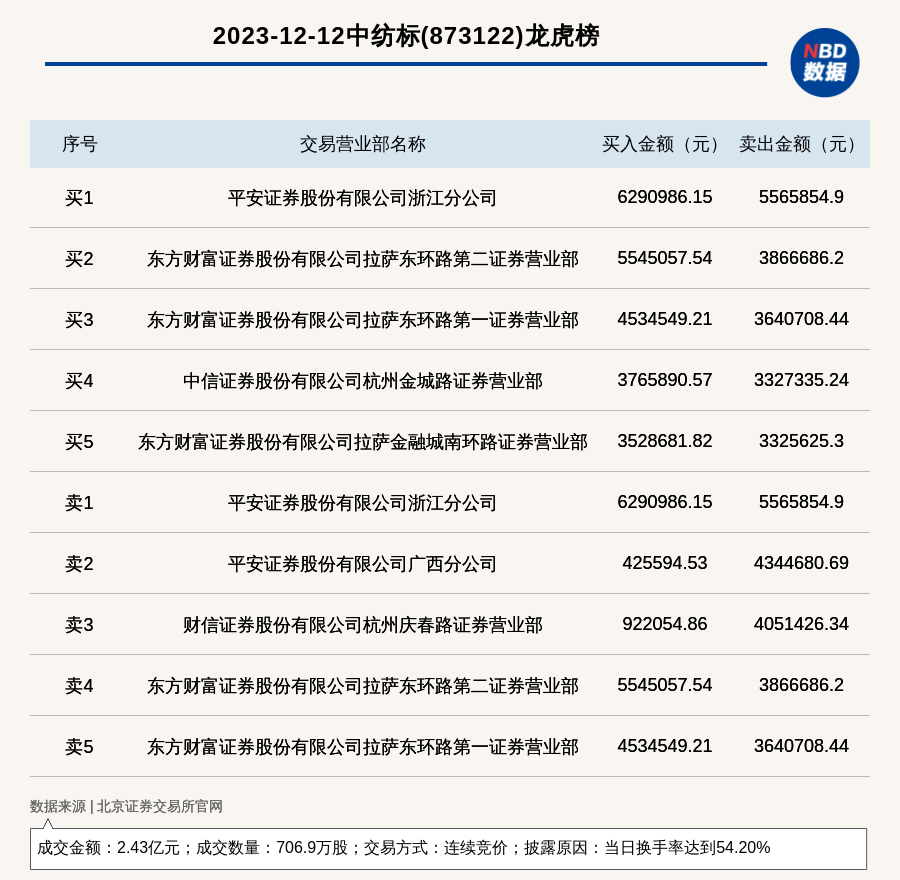 2023-12-12中纺标(873122)龙虎榜

NBD
数据

| 序号 | 交易营业部名称 | 买入金额（元） | 卖出金额（元） |
|---|---|---|---|
| 买1 | 平安证券股份有限公司浙江分公司 | 6290986.15 | 5565854.9 |
| 买2 | 东方财富证券股份有限公司拉萨东环路第二证券营业部 | 5545057.54 | 3866686.2 |
| 买3 | 东方财富证券股份有限公司拉萨东环路第一证券营业部 | 4534549.21 | 3640708.44 |
| 买4 | 中信证券股份有限公司杭州金城路证券营业部 | 3765890.57 | 3327335.24 |
| 买5 | 东方财富证券股份有限公司拉萨金融城南环路证券营业部 | 3528681.82 | 3325625.3 |
| 卖1 | 平安证券股份有限公司浙江分公司 | 6290986.15 | 5565854.9 |
| 卖2 | 平安证券股份有限公司广西分公司 | 425594.53 | 4344680.69 |
| 卖3 | 财信证券股份有限公司杭州庆春路证券营业部 | 922054.86 | 4051426.34 |
| 卖4 | 东方财富证券股份有限公司拉萨东环路第二证券营业部 | 5545057.54 | 3866686.2 |
| 卖5 | 东方财富证券股份有限公司拉萨东环路第一证券营业部 | 4534549.21 | 3640708.44 |

数据来源 | 北京证券交易所官网

成交金额：2.43亿元；成交数量：706.9万股；交易方式：连续竞价；披露原因：当日换手率达到54.20%